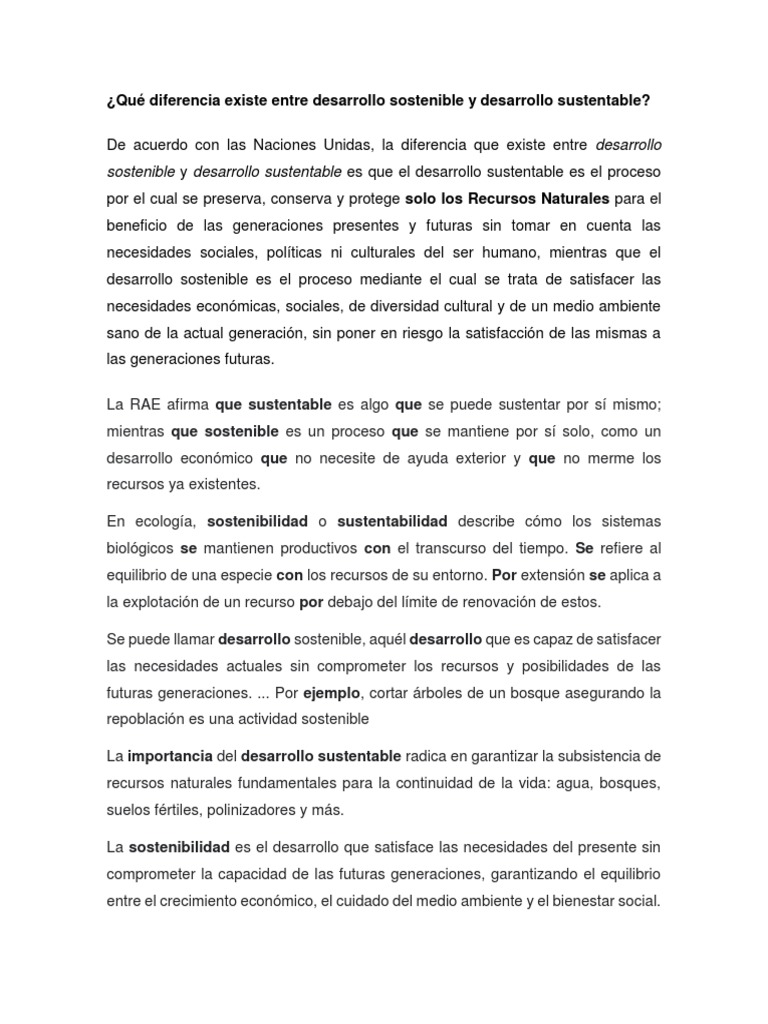 ¿Qué diferencia existe entre desarrollo sostenible y desarrollo sustentable?

De acuerdo con las Naciones Unidas, la diferencia que existe entre desarrollo sostenible y desarrollo sustentable es que el desarrollo sustentable es el proceso por el cual se preserva, conserva y protege solo los Recursos Naturales para el beneficio de las generaciones presentes y futuras sin tomar en cuenta las necesidades sociales, políticas ni culturales del ser humano, mientras que el desarrollo sostenible es el proceso mediante el cual se trata de satisfacer las necesidades económicas, sociales, de diversidad cultural y de un medio ambiente sano de la actual generación, sin poner en riesgo la satisfacción de las mismas a las generaciones futuras.

La RAE afirma que sustentable es algo que se puede sustentar por sí mismo; mientras que sostenible es un proceso que se mantiene por sí solo, como un desarrollo económico que no necesite de ayuda exterior y que no merme los recursos ya existentes.

En ecología, sostenibilidad o sustentabilidad describe cómo los sistemas biológicos se mantienen productivos con el transcurso del tiempo. Se refiere al equilibrio de una especie con los recursos de su entorno. Por extensión se aplica a la explotación de un recurso por debajo del límite de renovación de estos.

Se puede llamar desarrollo sostenible, aquél desarrollo que es capaz de satisfacer las necesidades actuales sin comprometer los recursos y posibilidades de las futuras generaciones. ... Por ejemplo, cortar árboles de un bosque asegurando la repoblación es una actividad sostenible

La importancia del desarrollo sustentable radica en garantizar la subsistencia de recursos naturales fundamentales para la continuidad de la vida: agua, bosques, suelos fértiles, polinizadores y más.

La sostenibilidad es el desarrollo que satisface las necesidades del presente sin comprometer la capacidad de las futuras generaciones, garantizando el equilibrio entre el crecimiento económico, el cuidado del medio ambiente y el bienestar social.